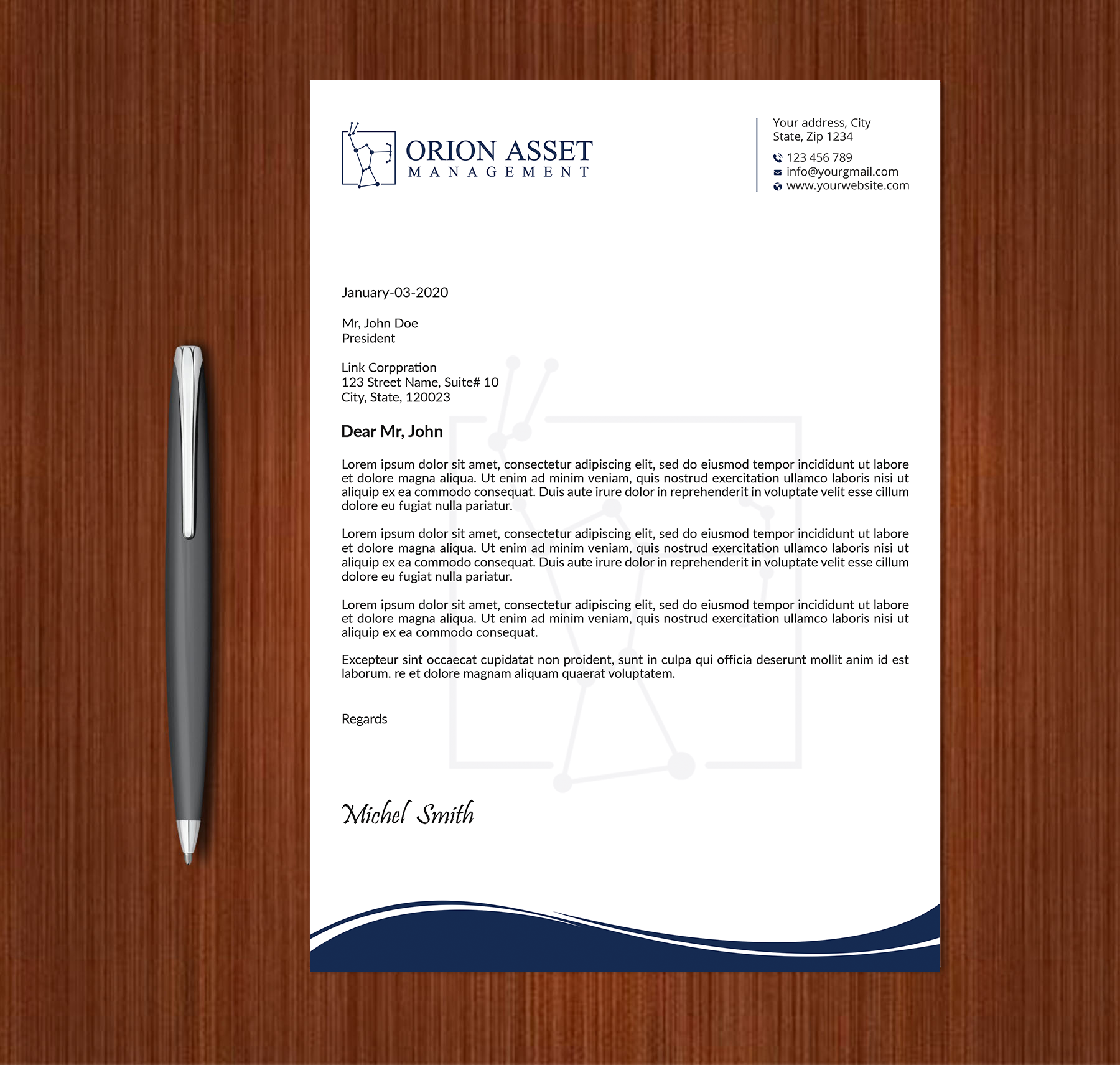 ORION ASSET
MANAGEMENT

Your address, City
State, Zip 1234

123 456 789
info@yourgmail.com
www.yourwebsite.com

January-03-2020

Mr, John Doe
President

Link Corppration
123 Street Name, Suite# 10
City, State, 120023

Dear Mr, John

Lorem ipsum dolor sit amet, consectetur adipiscing elit, sed do eiusmod tempor incididunt ut labore et dolore magna aliqua. Ut enim ad minim veniam, quis nostrud exercitation ullamco laboris nisi ut aliquip ex ea commodo consequat. Duis aute irure dolor in reprehenderit in voluptate velit esse cillum dolore eu fugiat nulla pariatur.

Lorem ipsum dolor sit amet, consectetur adipiscing elit, sed do eiusmod tempor incididunt ut labore et dolore magna aliqua. Ut enim ad minim veniam, quis nostrud exercitation ullamco laboris nisi ut aliquip ex ea commodo consequat. Duis aute irure dolor in reprehenderit in voluptate velit esse cillum dolore eu fugiat nulla pariatur.

Lorem ipsum dolor sit amet, consectetur adipiscing elit, sed do eiusmod tempor incididunt ut labore et dolore magna aliqua. Ut enim ad minim veniam, quis nostrud exercitation ullamco laboris nisi ut aliquip ex ea commodo consequat.

Excepteur sint occaecat cupidatat non proident, sunt in culpa qui officia deserunt mollit anim id est laborum. re et dolore magnam aliquam quaerat voluptatem.

Regards

Michel Smith